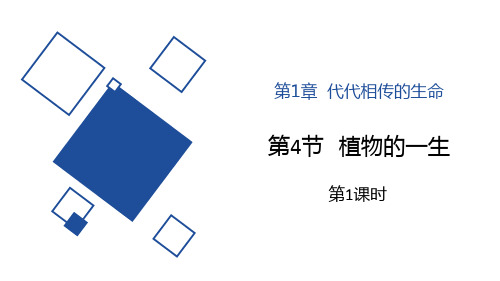 第1章 代代相传的生命

第4节 植物的一生

第1课时